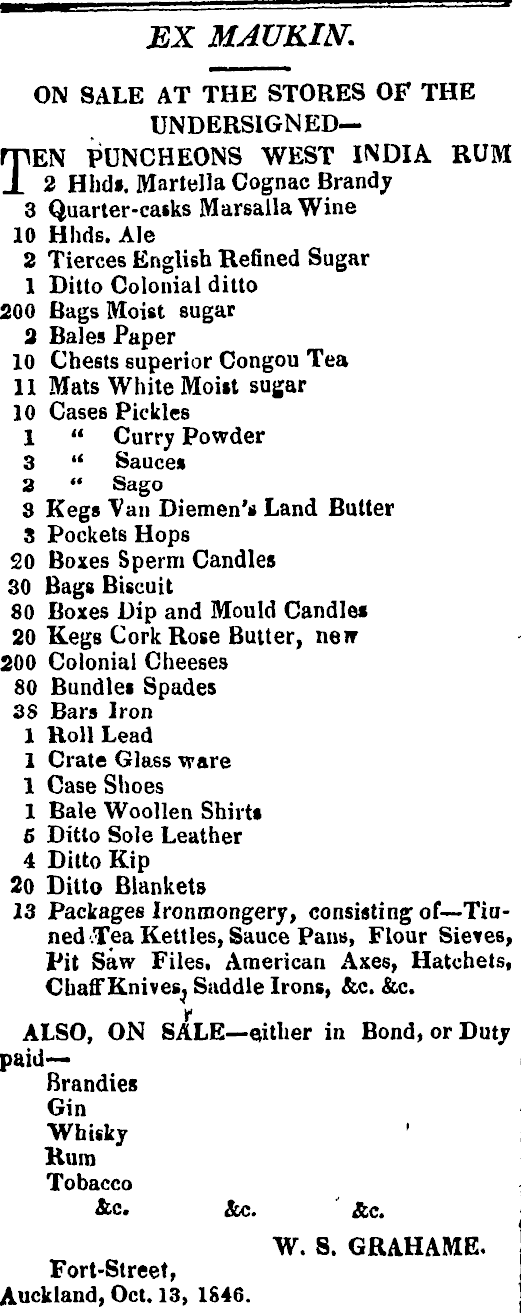 EX MAUKIN.

ON SALE AT THE STORES OF THE UNDERSIGNED—

TEN PUNCHEONS WEST INDIA RUM
2 Hhds. Martella Cognac Brandy
3 Quarter-casks Marsalla Wine
10 Hhds. Ale
2 Tierces English Refined Sugar
1 Ditto Colonial ditto
200 Bags Moist sugar
2 Bales Paper
10 Chests superior Congou Tea
11 Mats White Moist sugar
10 Cases Pickles
1 " Curry Powder
3 " Sauces
2 " Sago
3 Kegs Van Diemen's Land Butter
3 Pockets Hops
20 Boxes Sperm Candles
30 Bags Biscuit
80 Boxes Dip and Mould Candles
20 Kegs Cork Rose Butter, new
200 Colonial Cheeses
80 Bundles Spades
38 Bars Iron
1 Roll Lead
1 Crate Glass ware
1 Case Shoes
1 Bale Woollen Shirts
5 Ditto Sole Leather
4 Ditto Kip
20 Ditto Blankets
13 Packages Ironmongery, consisting of—Tinned Tea Kettles, Sauce Pans, Flour Sieves, Pit Saw Files, American Axes, Hatchets, Chaff Knives, Saddle Irons, &c. &c.

ALSO, ON SALE—either in Bond, or Duty paid—
Brandies
Gin
Whisky
Rum
Tobacco
&c. &c. &c.

W. S. GRAHAME.

Fort-Street,
Auckland, Oct. 13, 1846.